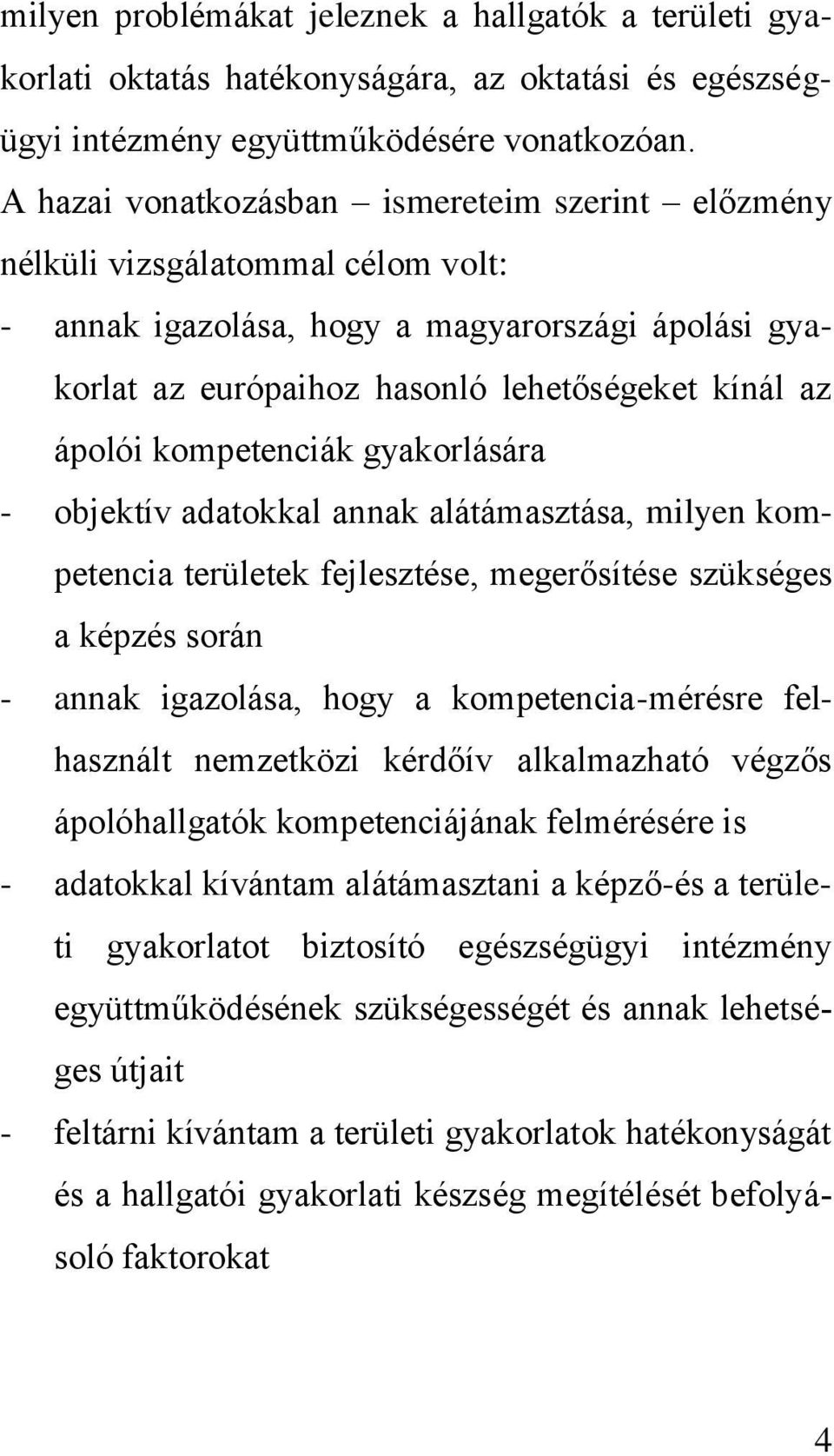 milyen problémákat jeleznek a hallgatók a területi gyakorlati oktatás hatékonyságára, az oktatási és egészségügyi intézmény együttműködésére vonatkozóan.

A hazai vonatkozásban – ismereteim szerint – előzmény nélküli vizsgálatommal célom volt:

- annak igazolása, hogy a magyarországi ápolási gyakorlat az európaihoz hasonló lehetőségeket kínál az ápolói kompetenciák gyakorlására

- objektív adatokkal annak alátámasztása, milyen kompetencia területek fejlesztése, megerősítése szükséges a képzés során

- annak igazolása, hogy a kompetencia-mérésre felhasznált nemzetközi kérdőív alkalmazható végzős ápolóhallgatók kompetenciájának felmérésére is

- adatokkal kívántam alátámasztani a képző-és a területi gyakorlatot biztosító egészségügyi intézmény együttműködésének szükségességét és annak lehetséges útjait

- feltárni kívántam a területi gyakorlatok hatékonyságát és a hallgatói gyakorlati készség megítélését befolyásoló faktorokat

4